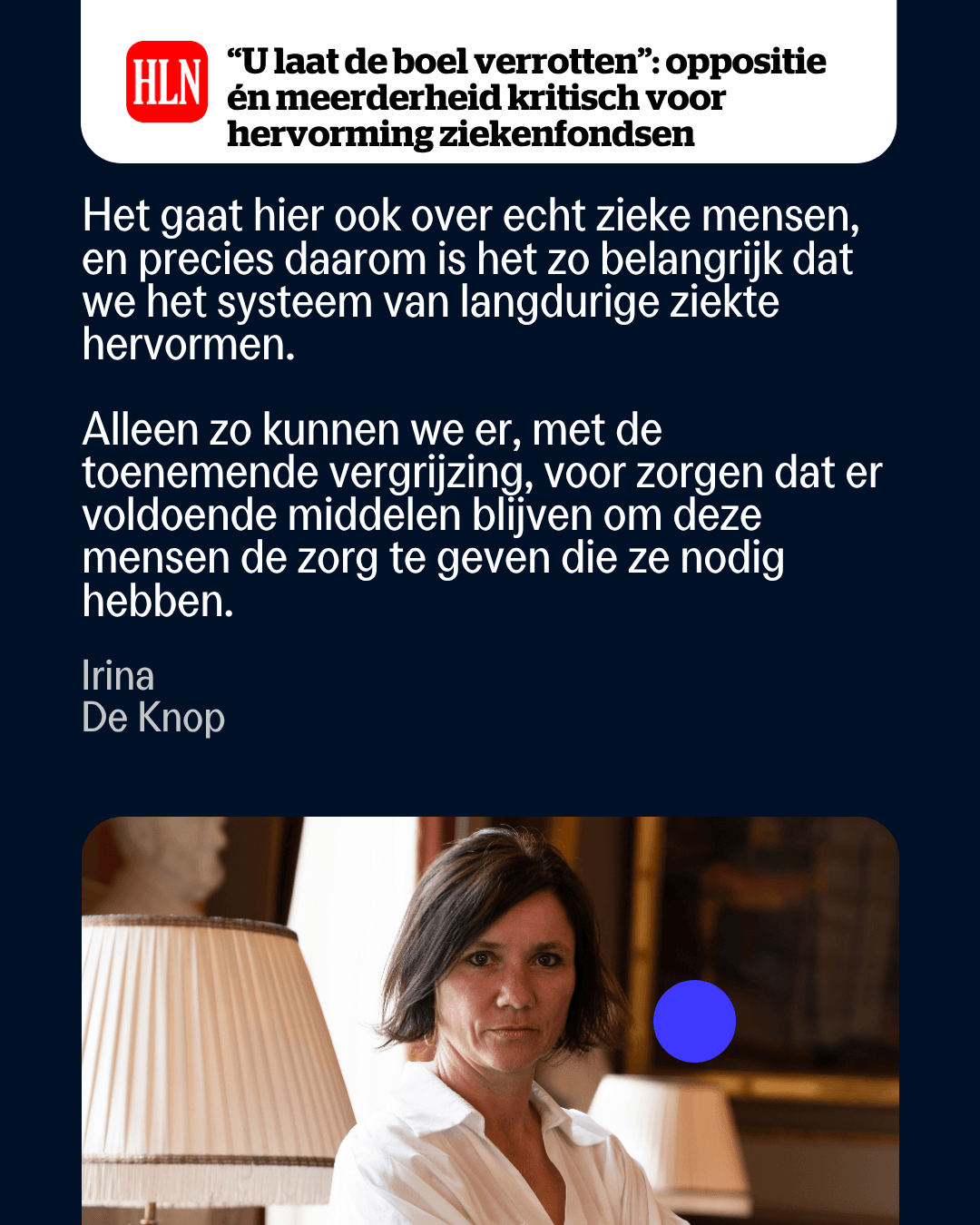 HLN

"U laat de boel verrotten": oppositie én meerderheid kritisch voor hervorming ziekenfondsen

Het gaat hier ook over echt zieke mensen, en precies daarom is het zo belangrijk dat we het systeem van langdurige ziekte hervormen.

Alleen zo kunnen we er, met de toenemende vergrijzing, voor zorgen dat er voldoende middelen blijven om deze mensen de zorg te geven die ze nodig hebben.

Irina
De Knop